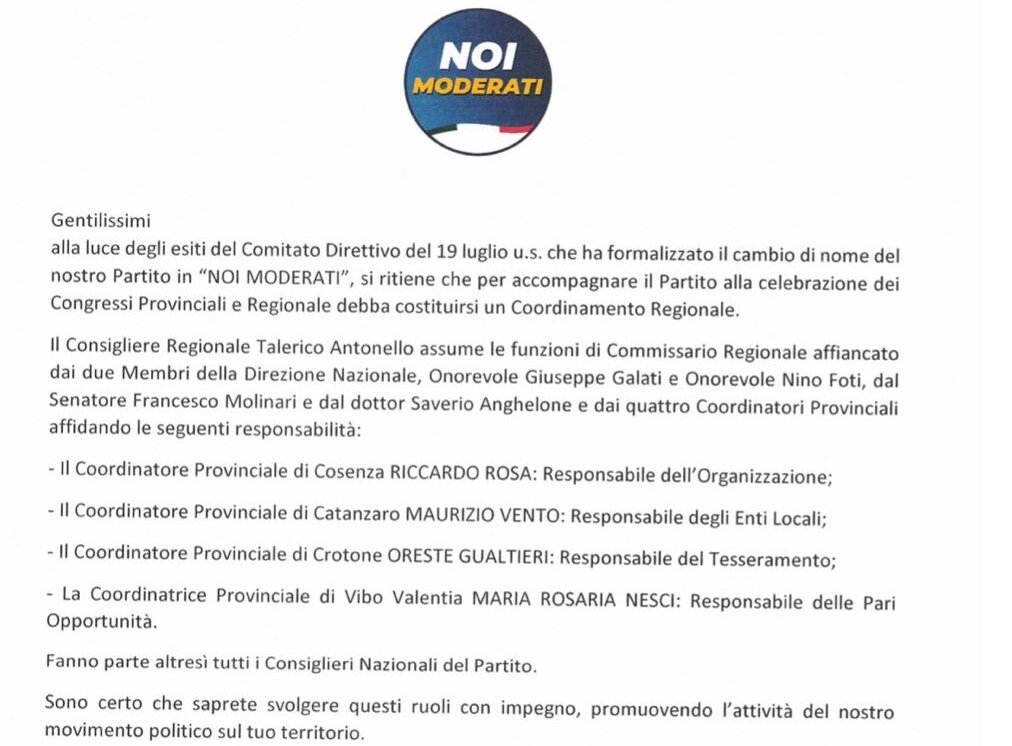 NOI
MODERATI

Gentilissimi
alla luce degli esiti del Comitato Direttivo del 19 luglio u.s. che ha formalizzato il cambio di nome del nostro Partito in "NOI MODERATI", si ritiene che per accompagnare il Partito alla celebrazione dei Congressi Provinciali e Regionale debba costituirsi un Coordinamento Regionale.

Il Consigliere Regionale Talerico Antonello assume le funzioni di Commissario Regionale affiancato dai due Membri della Direzione Nazionale, Onorevole Giuseppe Galati e Onorevole Nino Foti, dal Senatore Francesco Molinari e dal dottor Saverio Anghelone e dai quattro Coordinatori Provinciali affidando le seguenti responsabilità:

- Il Coordinatore Provinciale di Cosenza RICCARDO ROSA: Responsabile dell'Organizzazione;

- Il Coordinatore Provinciale di Catanzaro MAURIZIO VENTO: Responsabile degli Enti Locali;

- Il Coordinatore Provinciale di Crotone ORESTE GUALTIERI: Responsabile del Tesseramento;

- La Coordinatrice Provinciale di Vibo Valentia MARIA ROSARIA NESCI: Responsabile delle Pari Opportunità.

Fanno parte altresì tutti i Consiglieri Nazionali del Partito.

Sono certo che saprete svolgere questi ruoli con impegno, promuovendo l'attività del nostro movimento politico sul tuo territorio.